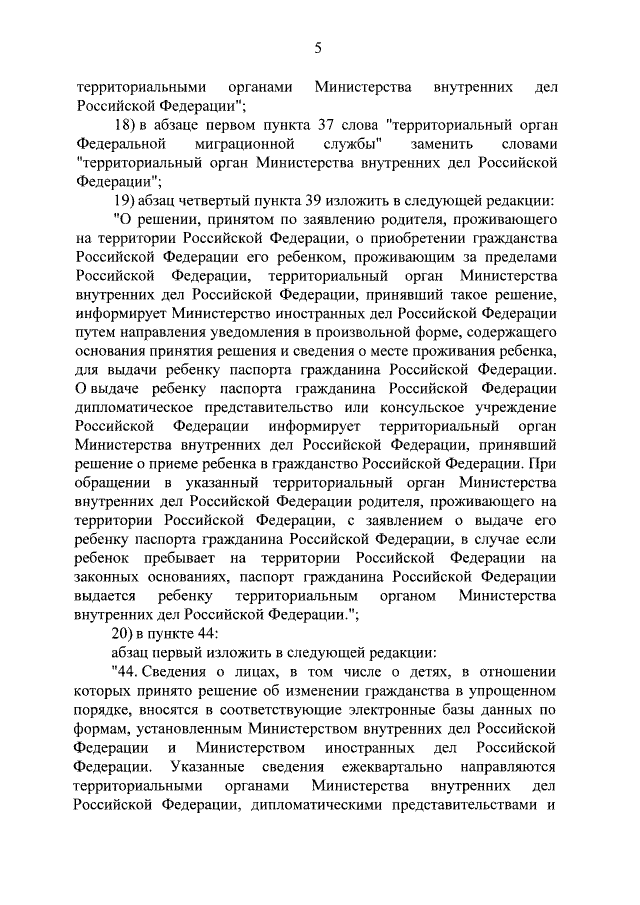 5

территориальными органами Министерства внутренних дел Российской Федерации";

18) в абзаце первом пункта 37 слова "территориальный орган Федеральной миграционной службы" заменить словами "территориальный орган Министерства внутренних дел Российской Федерации";

19) абзац четвертый пункта 39 изложить в следующей редакции:

"О решении, принятом по заявлению родителя, проживающего на территории Российской Федерации, о приобретении гражданства Российской Федерации его ребенком, проживающим за пределами Российской Федерации, территориальный орган Министерства внутренних дел Российской Федерации, принявший такое решение, информирует Министерство иностранных дел Российской Федерации путем направления уведомления в произвольной форме, содержащего основания принятия решения и сведения о месте проживания ребенка, для выдачи ребенку паспорта гражданина Российской Федерации. О выдаче ребенку паспорта гражданина Российской Федерации дипломатическое представительство или консульское учреждение Российской Федерации информирует территориальный орган Министерства внутренних дел Российской Федерации, принявший решение о приеме ребенка в гражданство Российской Федерации. При обращении в указанный территориальный орган Министерства внутренних дел Российской Федерации родителя, проживающего на территории Российской Федерации, с заявлением о выдаче его ребенку паспорта гражданина Российской Федерации, в случае если ребенок пребывает на территории Российской Федерации на законных основаниях, паспорт гражданина Российской Федерации выдается ребенку территориальным органом Министерства внутренних дел Российской Федерации.";

20) в пункте 44:

абзац первый изложить в следующей редакции:

"44. Сведения о лицах, в том числе о детях, в отношении которых принято решение об изменении гражданства в упрощенном порядке, вносятся в соответствующие электронные базы данных по формам, установленным Министерством внутренних дел Российской Федерации и Министерством иностранных дел Российской Федерации. Указанные сведения ежеквартально направляются территориальными органами Министерства внутренних дел Российской Федерации, дипломатическими представительствами и